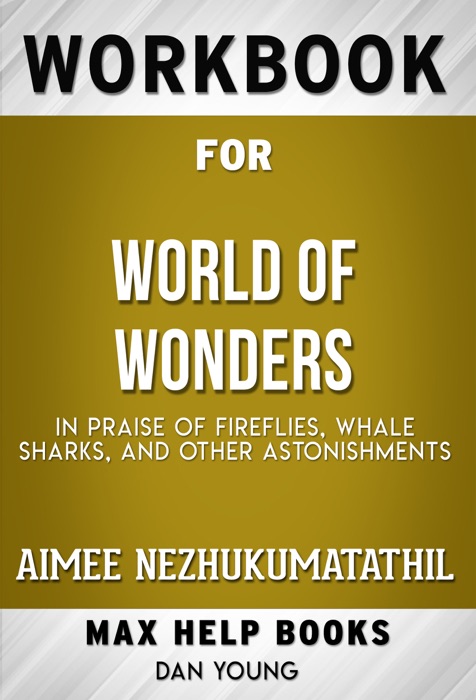 WORKBOOK

FOR

WORLD OF WONDERS

IN PRAISE OF FIREFLIES, WHALE SHARKS, AND OTHER ASTONISHMENTS

AIMEE NEZHUKUMATATHIL

MAX HELP BOOKS

DAN YOUNG